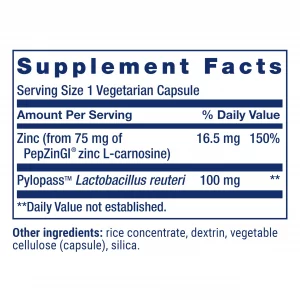 Supplement Facts

Serving Size 1 Vegetarian Capsule

| Amount Per Serving | | % Daily Value |
|---|---|---|
| Zinc (from 75 mg of PepZinGI® zinc L-carnosine) | 16.5 mg | 150% |
| Pylopass™ Lactobacillus reuteri | 100 mg | ** |

**Daily Value not established.

Other ingredients: rice concentrate, dextrin, vegetable cellulose (capsule), silica.